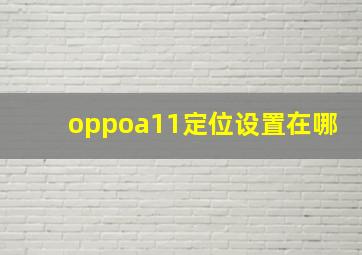 oppoa11定位设置在哪